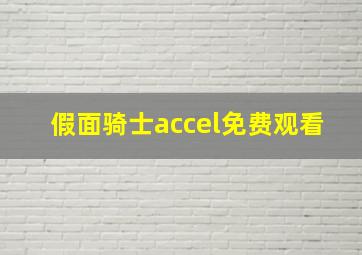 假面骑士accel免费观看